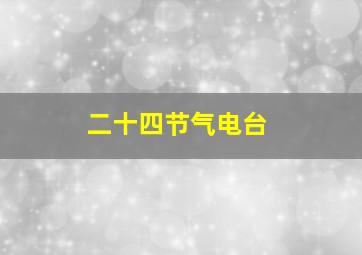 二十四节气电台